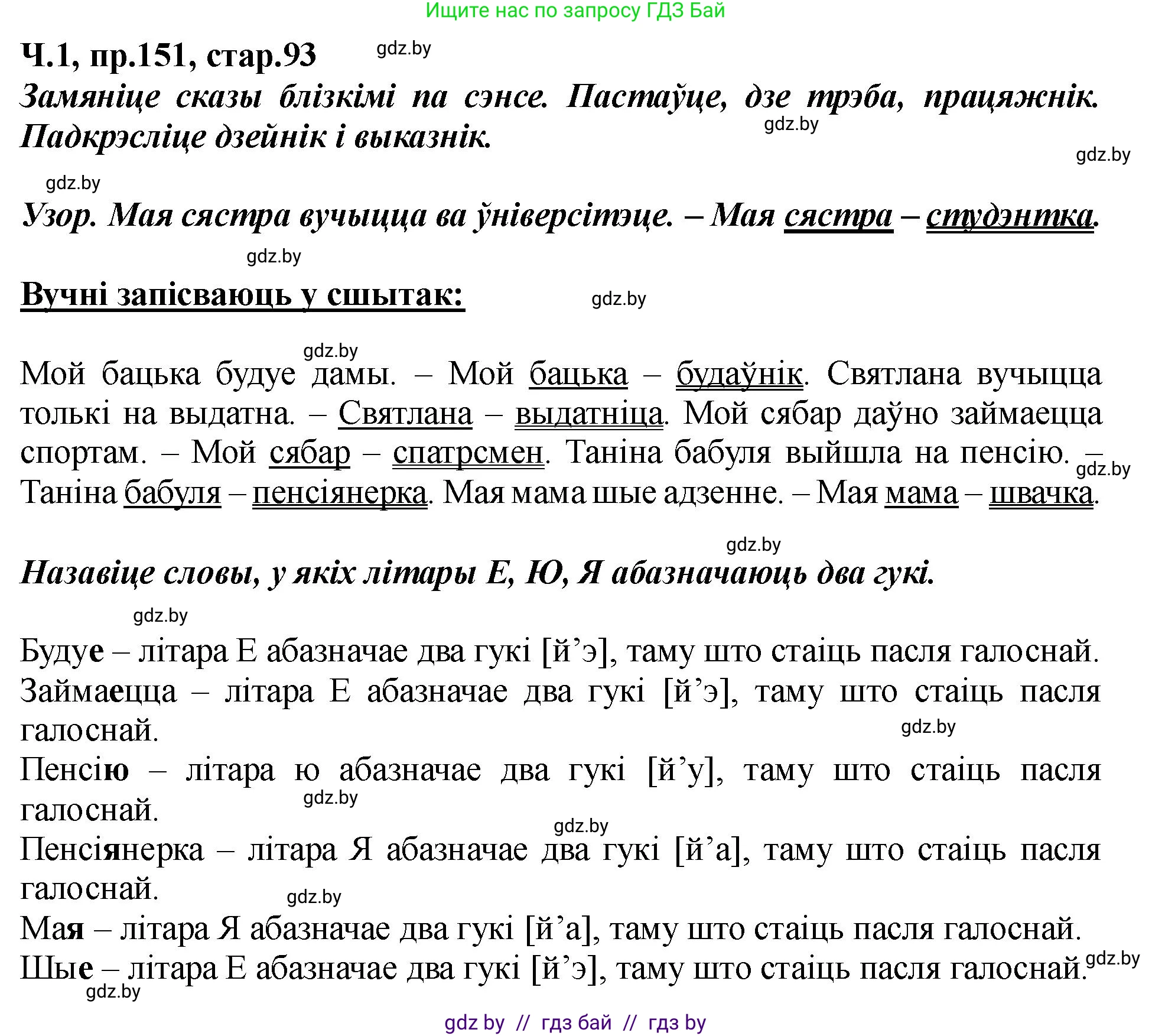 Ищите нас по запросу ГДЗ Бай

Ч.1, пр.151, стар.93

gdz.by

Замяніце сказы блізкімі па сэнсе. Пастаўце, дзе трэба, працяжнік. Падкрэсліце дзейнік і выказнік.

gdz.by

gdz.by

gdz.by

Узор. Мая сястра вучыцца ва ўніверсітэце. – Мая сястра – студэнтка.

gdz.by

Вучні запісваюць у сшытак:

gdz.by

gdz.by

Мой бацька будуе дамы. – Мой бацька – будаўнік. Святлана вучыцца толькі на выдатна. – Святлана – выдатніца. Мой сябар даўно займаецца спортам. – Мой сябар – спатрсмен. Таніна бабуля выйшла на пенсію. – Таніна бабуля – пенсіянерка. Мая мама шые адзенне. – Мая мама – швачка.

gdz.by

gdz.by

Назавіце словы, у якіх літары Е, Ю, Я абазначаюць два гукі.

gdz.by

Будуе – літара Е абазначае два гукі [й’э], таму што стаіць пасля галоснай.
Займаецца – літара Е абазначае два гукі [й’э], таму што стаіць пасля галоснай.

gdz.by

Пенсію – літара ю абазначае два гукі [й’у], таму што стаіць пасля галоснай.

gdz.by

gdz.by

Пенсіянерка – літара Я абазначае два гукі [й’а], таму што стаіць пасля галоснай.

gdz.by

Мая – літара Я абазначае два гукі [й’а], таму што стаіць пасля галоснай.
Шые – літара Е абазначае два гукі [й’э], таму што стаіць пасля галоснай.

gdz.by

gdz.by

gdz by // гдз бай // гдз by